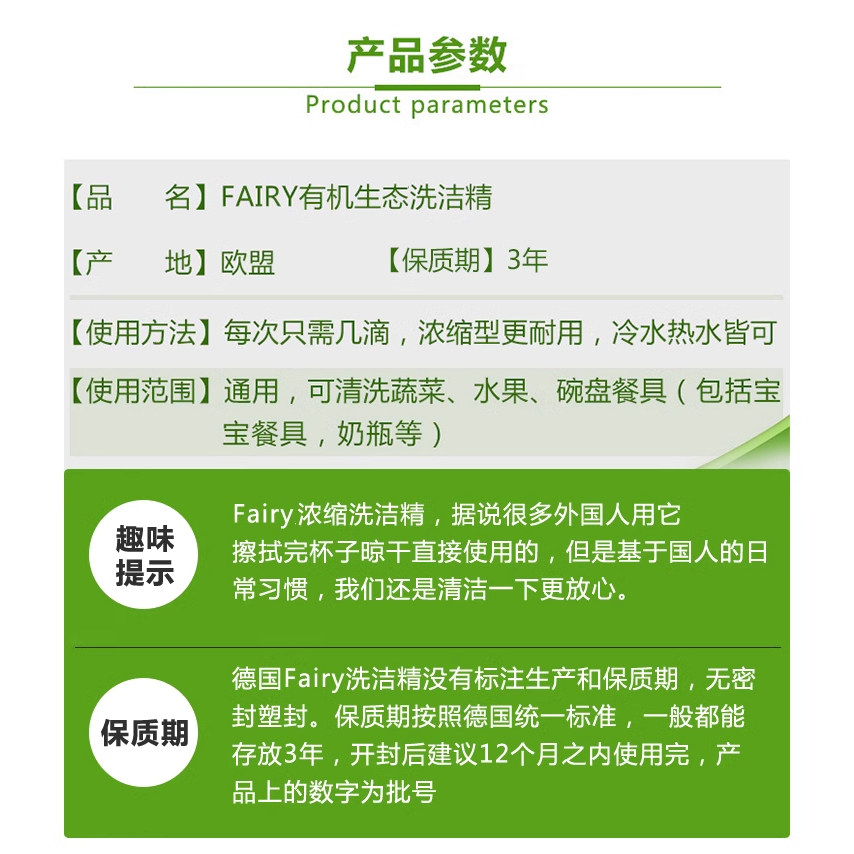 产品参数

Product parameters

【品　　名】FAIRY有机生态洗洁精

【产　　地】欧盟　　　【保质期】3年

【使用方法】每次只需几滴，浓缩型更耐用，冷水热水皆可

【使用范围】通用，可清洗蔬菜、水果、碗盘餐具（包括宝宝餐具，奶瓶等）

趣味提示

Fairy浓缩洗洁精，据说很多外国人用它擦拭完杯子晾干直接使用的，但是基于国人的日常习惯，我们还是清洁一下更放心。

保质期

德国Fairy洗洁精没有标注生产和保质期，无密封塑封。保质期按照德国统一标准，一般都能存放3年，开封后建议12个月之内使用完，产品上的数字为批号